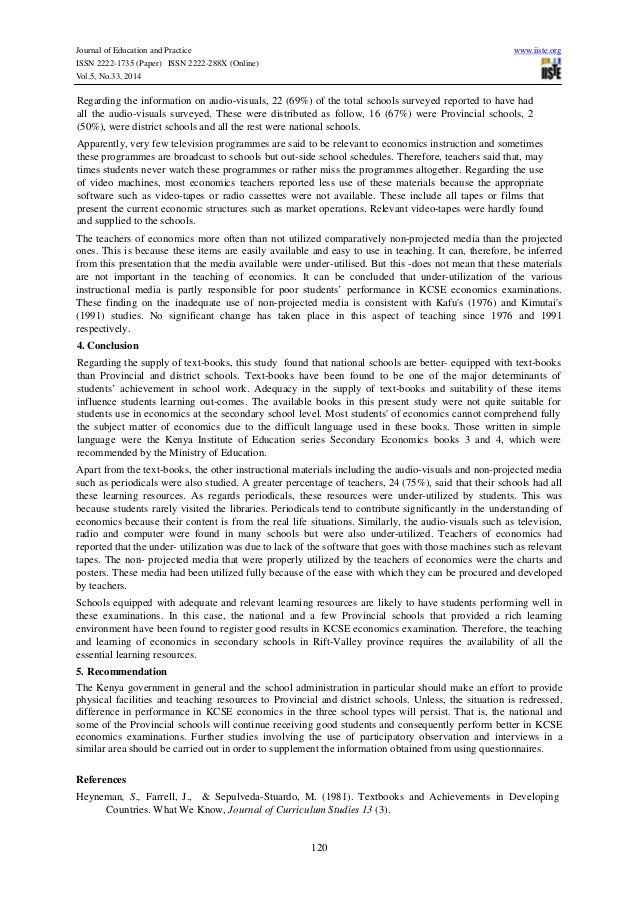 Journal of Education and Practice
ISSN 2222-1735 (Paper) ISSN 2222-288X (Online)
Vol.5, No.33, 2014

www.iiste.org

IISTE

Regarding the information on audio-visuals, 22 (69%) of the total schools surveyed reported to have had all the audio-visuals surveyed. These were distributed as follow, 16 (67%) were Provincial schools, 2 (50%), were district schools and all the rest were national schools.

Apparently, very few television programmes are said to be relevant to economics instruction and sometimes these programmes are broadcast to schools but out-side school schedules. Therefore, teachers said that, may times students never watch these programmes or rather miss the programmes altogether. Regarding the use of video machines, most economics teachers reported less use of these materials because the appropriate software such as video-tapes or radio cassettes were not available. These include all tapes or films that present the current economic structures such as market operations. Relevant video-tapes were hardly found and supplied to the schools.

The teachers of economics more often than not utilized comparatively non-projected media than the projected ones. This is because these items are easily available and easy to use in teaching. It can, therefore, be inferred from this presentation that the media available were under-utilised. But this -does not mean that these materials are not important in the teaching of economics. It can be concluded that under-utilization of the various instructional media is partly responsible for poor students' performance in KCSE economics examinations. These finding on the inadequate use of non-projected media is consistent with Kafu's (1976) and Kimutai's (1991) studies. No significant change has taken place in this aspect of teaching since 1976 and 1991 respectively.

4. Conclusion

Regarding the supply of text-books, this study found that national schools are better- equipped with text-books than Provincial and district schools. Text-books have been found to be one of the major determinants of students' achievement in school work. Adequacy in the supply of text-books and suitability of these items influence students learning out-comes. The available books in this present study were not quite suitable for students use in economics at the secondary school level. Most students' of economics cannot comprehend fully the subject matter of economics due to the difficult language used in these books. Those written in simple language were the Kenya Institute of Education series Secondary Economics books 3 and 4, which were recommended by the Ministry of Education.

Apart from the text-books, the other instructional materials including the audio-visuals and non-projected media such as periodicals were also studied. A greater percentage of teachers, 24 (75%), said that their schools had all these learning resources. As regards periodicals, these resources were under-utilized by students. This was because students rarely visited the libraries. Periodicals tend to contribute significantly in the understanding of economics because their content is from the real life situations. Similarly, the audio-visuals such as television, radio and computer were found in many schools but were also under-utilized. Teachers of economics had reported that the under- utilization was due to lack of the software that goes with those machines such as relevant tapes. The non- projected media that were properly utilized by the teachers of economics were the charts and posters. These media had been utilized fully because of the ease with which they can be procured and developed by teachers.

Schools equipped with adequate and relevant learning resources are likely to have students performing well in these examinations. In this case, the national and a few Provincial schools that provided a rich learning environment have been found to register good results in KCSE economics examination. Therefore, the teaching and learning of economics in secondary schools in Rift-Valley province requires the availability of all the essential learning resources.

5. Recommendation

The Kenya government in general and the school administration in particular should make an effort to provide physical facilities and teaching resources to Provincial and district schools. Unless, the situation is redressed, difference in performance in KCSE economics in the three school types will persist. That is, the national and some of the Provincial schools will continue receiving good students and consequently perform better in KCSE economics examinations. Further studies involving the use of participatory observation and interviews in a similar area should be carried out in order to supplement the information obtained from using questionnaires.

References

Heyneman, S., Farrell, J., & Sepulveda-Stuardo, M. (1981). Textbooks and Achievements in Developing Countries. What We Know, Journal of Curriculum Studies 13 (3).

120